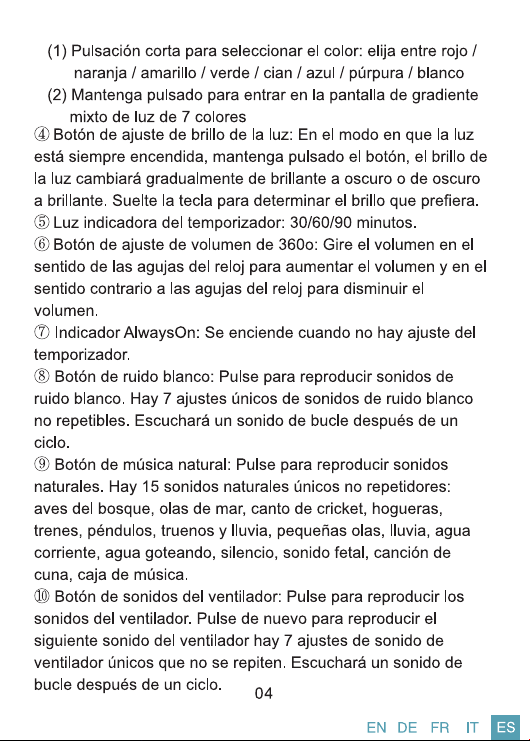 (1) Pulsación corta para seleccionar el color: elija entre rojo / naranja / amarillo / verde / cian / azul / púrpura / blanco

(2) Mantenga pulsado para entrar en la pantalla de gradiente mixto de luz de 7 colores

④ Botón de ajuste de brillo de la luz: En el modo en que la luz está siempre encendida, mantenga pulsado el botón, el brillo de la luz cambiará gradualmente de brillante a oscuro o de oscuro a brillante. Suelte la tecla para determinar el brillo que prefiera.

⑤ Luz indicadora del temporizador: 30/60/90 minutos.

⑥ Botón de ajuste de volumen de 360o: Gire el volumen en el sentido de las agujas del reloj para aumentar el volumen y en el sentido contrario a las agujas del reloj para disminuir el volumen.

⑦ Indicador AlwaysOn: Se enciende cuando no hay ajuste del temporizador.

⑧ Botón de ruido blanco: Pulse para reproducir sonidos de ruido blanco. Hay 7 ajustes únicos de sonidos de ruido blanco no repetibles. Escuchará un sonido de bucle después de un ciclo.

⑨ Botón de música natural: Pulse para reproducir sonidos naturales. Hay 15 sonidos naturales únicos no repetidores: aves del bosque, olas de mar, canto de cricket, hogueras, trenes, péndulos, truenos y lluvia, pequeñas olas, lluvia, agua corriente, agua goteando, silencio, sonido fetal, canción de cuna, caja de música.

⑩ Botón de sonidos del ventilador: Pulse para reproducir los sonidos del ventilador. Pulse de nuevo para reproducir el siguiente sonido del ventilador hay 7 ajustes de sonido de ventilador únicos que no se repiten. Escuchará un sonido de bucle después de un ciclo.

04

EN DE FR IT ES